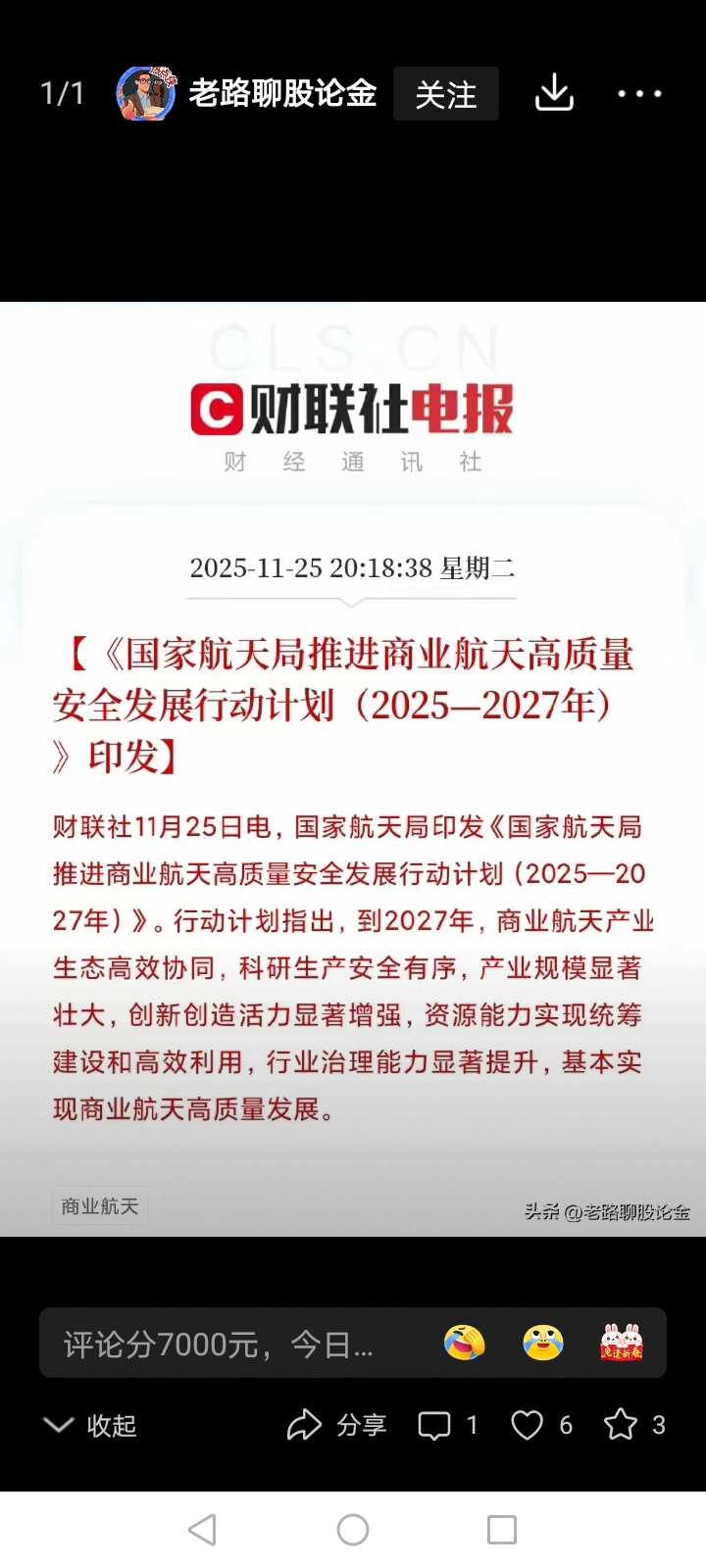 1/1 老路聊股论金 关注

CLS.CN

财联社电报
财 经 通 讯 社

2025-11-25 20:18:38 星期二

【《国家航天局推进商业航天高质量安全发展行动计划（2025—2027年）》印发】

财联社11月25日电，国家航天局印发《国家航天局推进商业航天高质量安全发展行动计划（2025—2027年）》。行动计划指出，到2027年，商业航天产业生态高效协同，科研生产安全有序，产业规模显著壮大，创新创造活力显著增强，资源能力实现统筹建设和高效利用，行业治理能力显著提升，基本实现商业航天高质量发展。

商业航天

头条 @老路聊股论金

评论分7000元，今日...

收起 分享 1 6 3